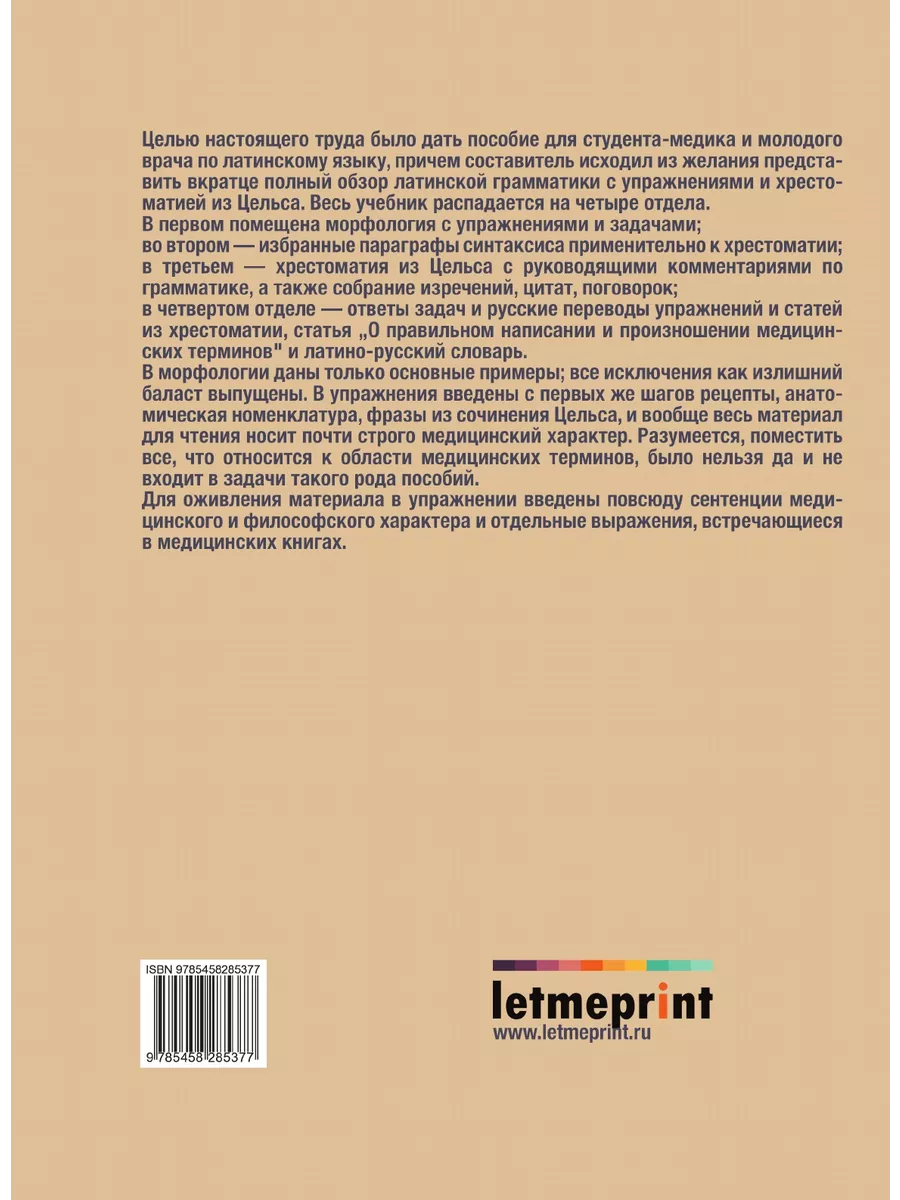 Целью настоящего труда было дать пособие для студента-медика и молодого врача по латинскому языку, причем составитель исходил из желания представить вкратце полный обзор латинской грамматики с упражнениями и хрестоматией из Цельса. Весь учебник распадается на четыре отдела.
В первом помещена морфология с упражнениями и задачами;
во втором — избранные параграфы синтаксиса применительно к хрестоматии;
в третьем — хрестоматия из Цельса с руководящими комментариями по грамматике, а также собрание изречений, цитат, поговорок;
в четвертом отделе — ответы задач и русские переводы упражнений и статей из хрестоматии, статья „О правильном написании и произношении медицинских терминов" и латино-русский словарь.
В морфологии даны только основные примеры; все исключения как излишний баласт выпущены. В упражнения введены с первых же шагов рецепты, анатомическая номенклатура, фразы из сочинения Цельса, и вообще весь материал для чтения носит почти строго медицинский характер. Разумеется, поместить все, что относится к области медицинских терминов, было нельзя да и не входит в задачи такого рода пособий.
Для оживления материала в упражнении введены повсюду сентенции медицинского и философского характера и отдельные выражения, встречающиеся в медицинских книгах.

ISBN 9785458285377

9 785458 285377

letmeprint
www.letmeprint.ru